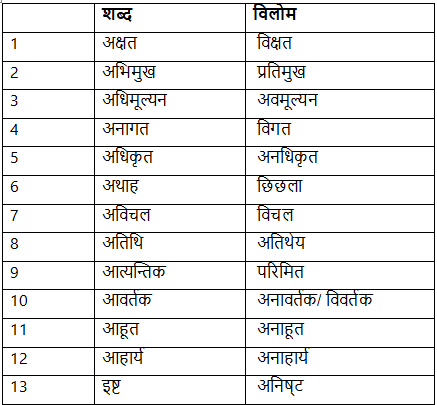 |  | शब्द | विलोम |
|---|---|---|
| 1 | अक्षत | विक्षत |
| 2 | अभिमुख | प्रतिमुख |
| 3 | अधिमूल्यन | अवमूल्यन |
| 4 | अनागत | विगत |
| 5 | अधिकृत | अनधिकृत |
| 6 | अथाह | छिछला |
| 7 | अविचल | विचल |
| 8 | अतिथि | अतिथेय |
| 9 | आत्यन्तिक | परिमित |
| 10 | आवर्तक | अनावर्तक/ विवर्तक |
| 11 | आहूत | अनाहूत |
| 12 | आहार्य | अनाहार्य |
| 13 | इष्ट | अनिष्ट |